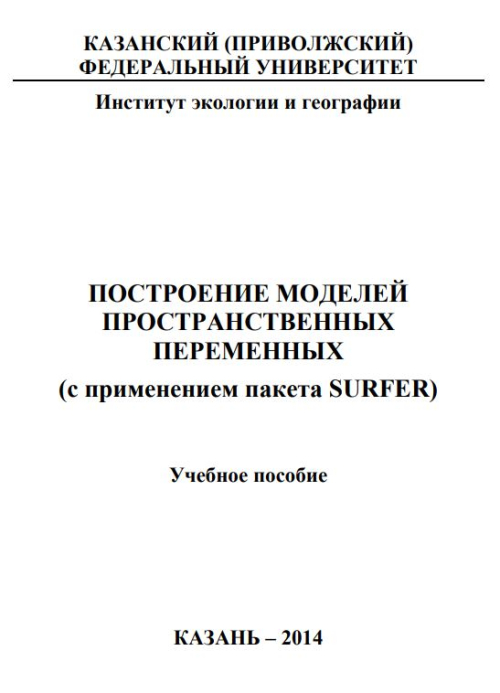 КАЗАНСКИЙ (ПРИВОЛЖСКИЙ)
ФЕДЕРАЛЬНЫЙ УНИВЕРСИТЕТ

Институт экологии и географии

ПОСТРОЕНИЕ МОДЕЛЕЙ
ПРОСТРАНСТВЕННЫХ
ПЕРЕМЕННЫХ
(с применением пакета SURFER)

Учебное пособие

КАЗАНЬ – 2014